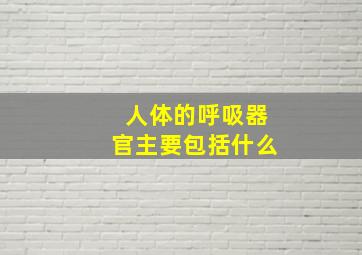 人体的呼吸器官主要包括什么